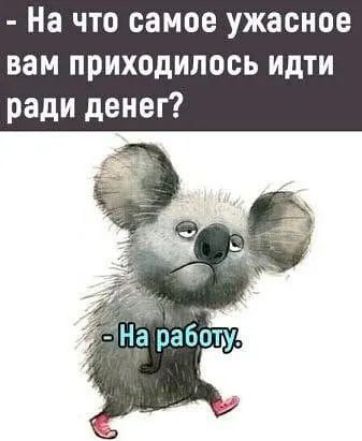 - На что самое ужасное вам приходилось идти ради денег?

- На работу.